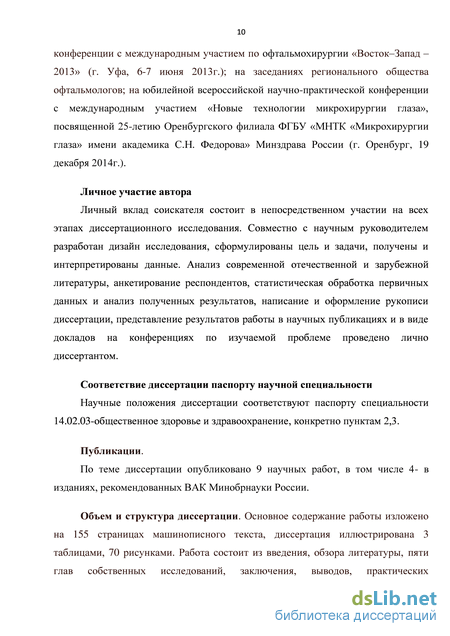 10

конференции с международным участием по офтальмохирургии «Восток–Запад – 2013» (г. Уфа, 6-7 июня 2013г.); на заседаниях регионального общества офтальмологов; на юбилейной всероссийской научно-практической конференции с международным участием «Новые технологии микрохирургии глаза», посвященной 25-летию Оренбургского филиала ФГБУ «МНТК «Микрохирургии глаза» имени академика С.Н. Федорова» Минздрава России (г. Оренбург, 19 декабря 2014г.).

Личное участие автора

Личный вклад соискателя состоит в непосредственном участии на всех этапах диссертационного исследования. Совместно с научным руководителем разработан дизайн исследования, сформулированы цель и задачи, получены и интерпретированы данные. Анализ современной отечественной и зарубежной литературы, анкетирование респондентов, статистическая обработка первичных данных и анализ полученных результатов, написание и оформление рукописи диссертации, представление результатов работы в научных публикациях и в виде докладов на конференциях по изучаемой проблеме проведено лично диссертантом.

Соответствие диссертации паспорту научной специальности

Научные положения диссертации соответствуют паспорту специальности 14.02.03-общественное здоровье и здравоохранение, конкретно пунктам 2,3.

Публикации.

По теме диссертации опубликовано 9 научных работ, в том числе 4- в изданиях, рекомендованных ВАК Минобрнауки России.

Объем и структура диссертации. Основное содержание работы изложено на 155 страницах машинописного текста, диссертация иллюстрирована 3 таблицами, 70 рисунками. Работа состоит из введения, обзора литературы, пяти глав собственных исследований, заключения, выводов, практических

dsLib.net
библиотека диссертаций